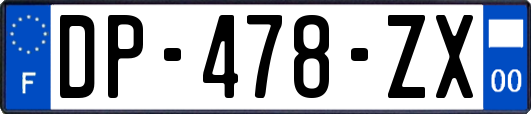 F
DP-478-ZX
00